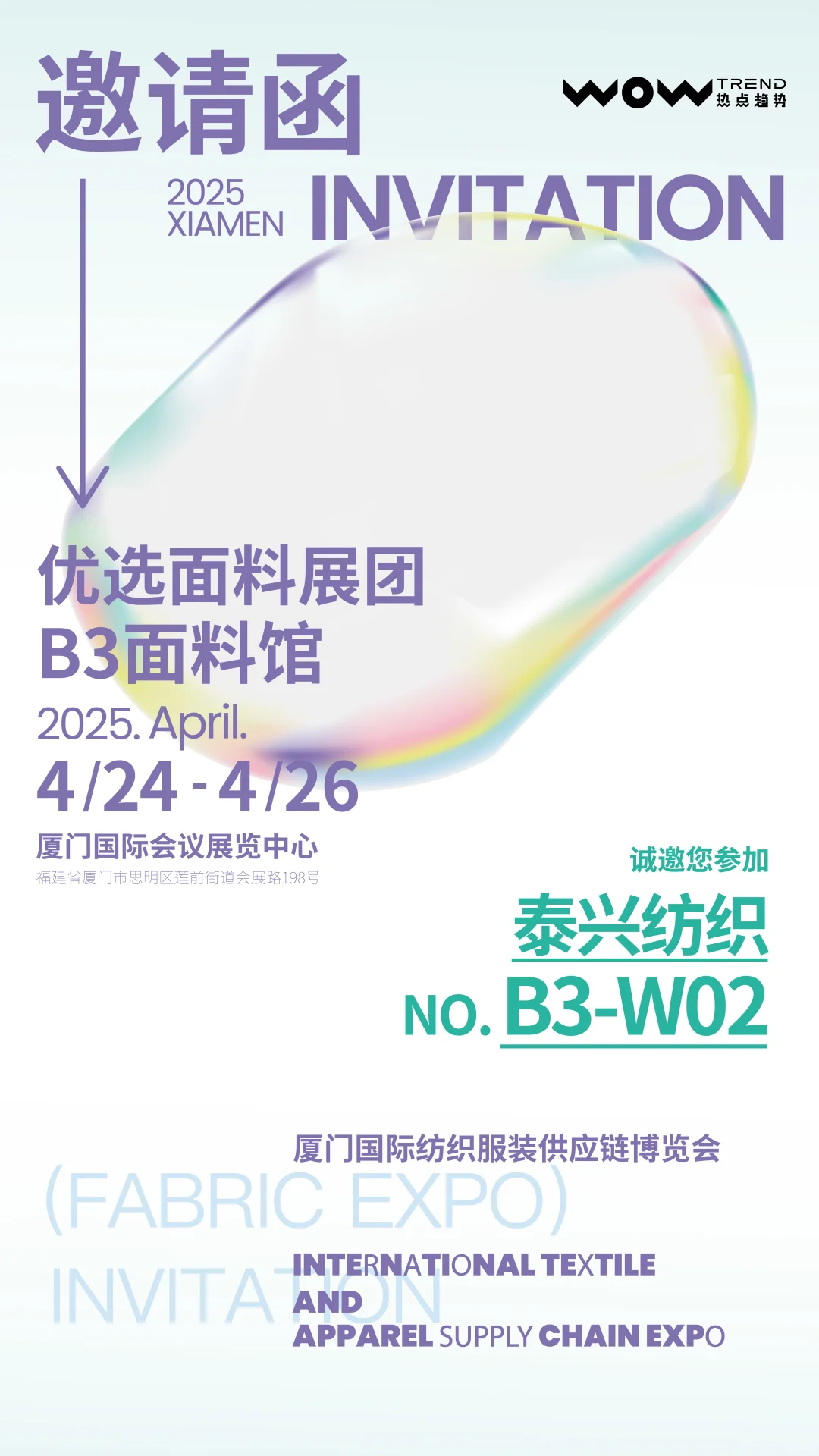 邀请函

WOW TREND 热点趋势

2025 XIAMEN INVITATION

优选面料展团
B3面料馆

2025. April.
4/24 - 4/26

厦门国际会议展览中心
福建省厦门市思明区莲前街道会展路198号

诚邀您参加
泰兴纺织
NO. B3-W02

厦门国际纺织服装供应链博览会

(FABRIC EXPO)
INVITATION

INTERNATIONAL TEXTILE AND APPAREL SUPPLY CHAIN EXPO